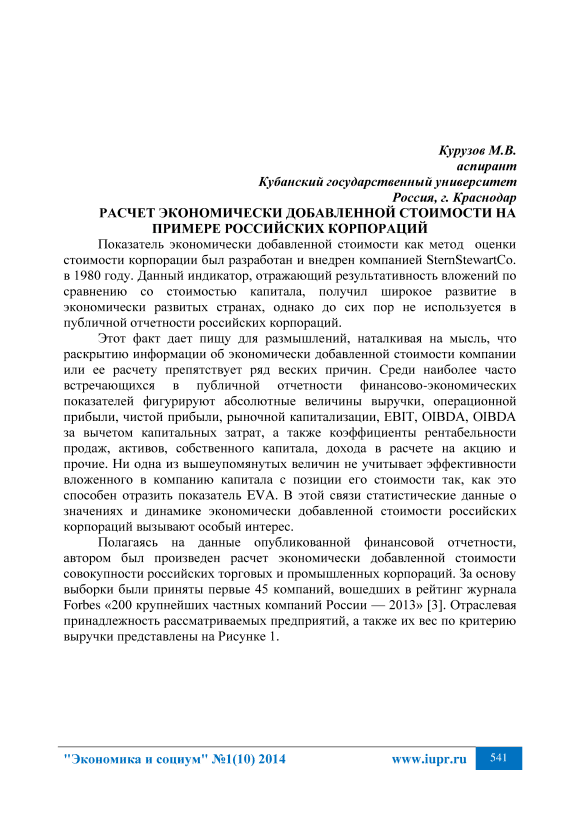 Курузов М.В.
аспирант
Кубанский государственный университет
Россия, г. Краснодар

РАСЧЕТ ЭКОНОМИЧЕСКИ ДОБАВЛЕННОЙ СТОИМОСТИ НА ПРИМЕРЕ РОССИЙСКИХ КОРПОРАЦИЙ

Показатель экономически добавленной стоимости как метод оценки стоимости корпорации был разработан и внедрен компанией SternStewartCo. в 1980 году. Данный индикатор, отражающий результативность вложений по сравнению со стоимостью капитала, получил широкое развитие в экономически развитых странах, однако до сих пор не используется в публичной отчетности российских корпораций.

Этот факт дает пищу для размышлений, наталкивая на мысль, что раскрытию информации об экономически добавленной стоимости компании или ее расчету препятствует ряд веских причин. Среди наиболее часто встречающихся в публичной отчетности финансово-экономических показателей фигурируют абсолютные величины выручки, операционной прибыли, чистой прибыли, рыночной капитализации, EBIT, OIBDA, OIBDA за вычетом капитальных затрат, а также коэффициенты рентабельности продаж, активов, собственного капитала, дохода в расчете на акцию и прочие. Ни одна из вышеупомянутых величин не учитывает эффективности вложенного в компанию капитала с позиции его стоимости так, как это способен отразить показатель EVA. В этой связи статистические данные о значениях и динамике экономически добавленной стоимости российских корпораций вызывают особый интерес.

Полагаясь на данные опубликованной финансовой отчетности, автором был произведен расчет экономически добавленной стоимости совокупности российских торговых и промышленных корпораций. За основу выборки были приняты первые 45 компаний, вошедших в рейтинг журнала Forbes «200 крупнейших частных компаний России — 2013» [3]. Отраслевая принадлежность рассматриваемых предприятий, а также их вес по критерию выручки представлены на Рисунке 1.

"Экономика и социум" №1(10) 2014 www.iupr.ru 541